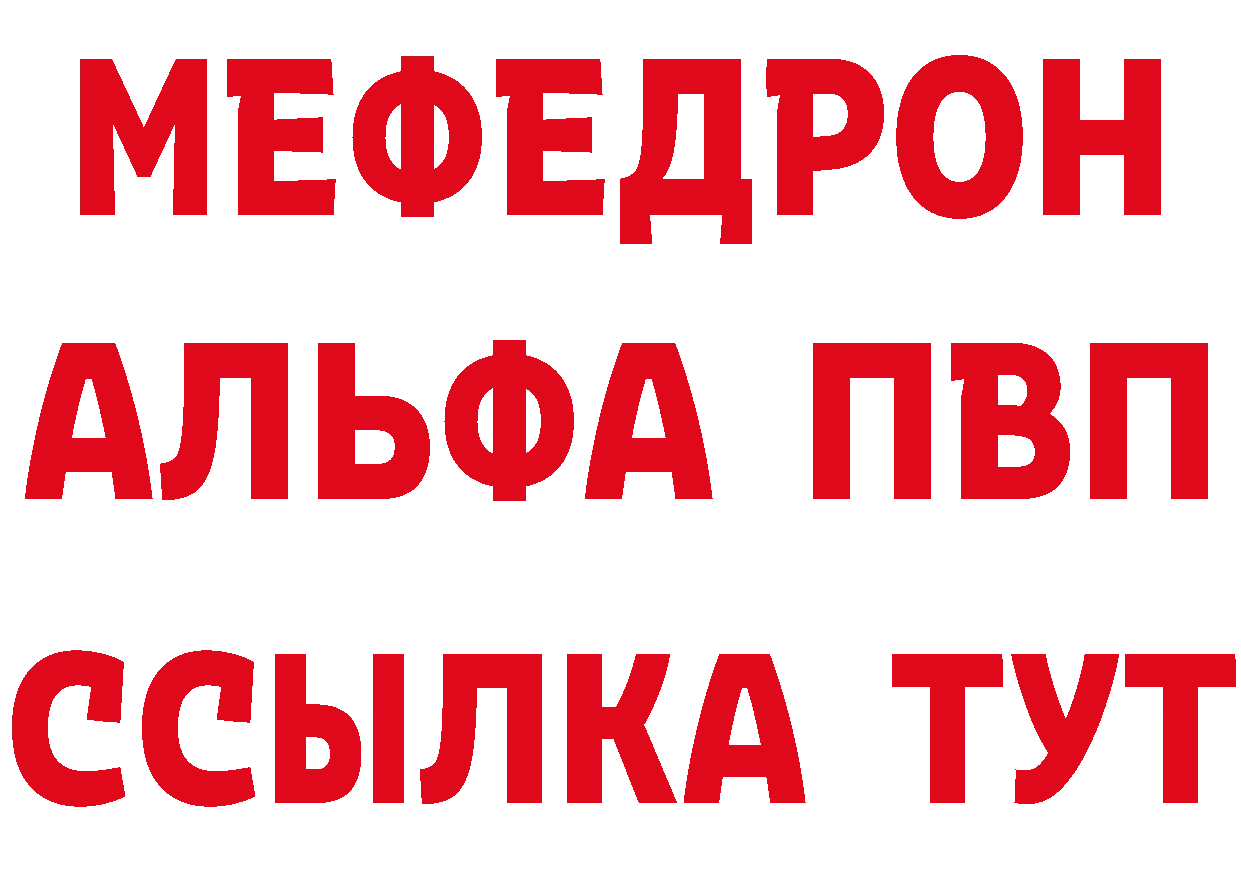 МЕФЕДРОН
АЛЬФА ПВП
ССЫЛКА ТУТ